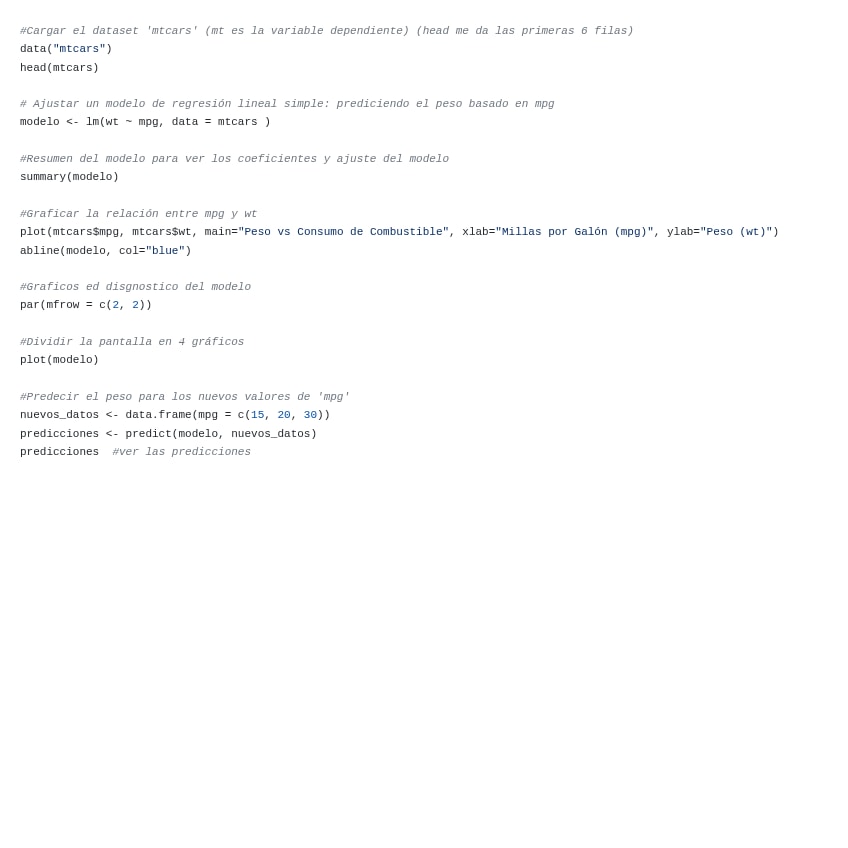 #Cargar el dataset 'mtcars' (mt es la variable dependiente) (head me da las primeras 6 filas)
data("mtcars")
head(mtcars)

# Ajustar un modelo de regresión lineal simple: prediciendo el peso basado en mpg
modelo <- lm(wt ~ mpg, data = mtcars )

#Resumen del modelo para ver los coeficientes y ajuste del modelo
summary(modelo)

#Graficar la relación entre mpg y wt
plot(mtcars$mpg, mtcars$wt, main="Peso vs Consumo de Combustible", xlab="Millas por Galón (mpg)", ylab="Peso (wt)")
abline(modelo, col="blue")

#Graficos ed disgnostico del modelo
par(mfrow = c(2, 2))

#Dividir la pantalla en 4 gráficos
plot(modelo)

#Predecir el peso para los nuevos valores de 'mpg'
nuevos_datos <- data.frame(mpg = c(15, 20, 30))
predicciones <- predict(modelo, nuevos_datos)
predicciones  #ver las predicciones